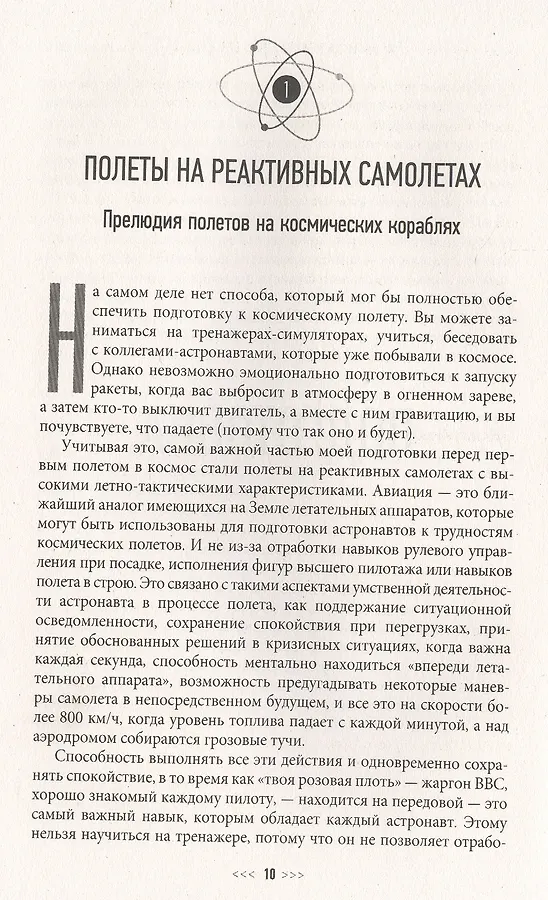 1

ПОЛЕТЫ НА РЕАКТИВНЫХ САМОЛЕТАХ

Прелюдия полетов на космических кораблях

На самом деле нет способа, который мог бы полностью обеспечить подготовку к космическому полету. Вы можете заниматься на тренажерах-симуляторах, учиться, беседовать с коллегами-астронавтами, которые уже побывали в космосе. Однако невозможно эмоционально подготовиться к запуску ракеты, когда вас выбросит в атмосферу в огненном зареве, а затем кто-то выключит двигатель, а вместе с ним гравитацию, и вы почувствуете, что падаете (потому что так оно и будет).

Учитывая это, самой важной частью моей подготовки перед первым полетом в космос стали полеты на реактивных самолетах с высокими летно-тактическими характеристиками. Авиация — это ближайший аналог имеющихся на Земле летательных аппаратов, которые могут быть использованы для подготовки астронавтов к трудностям космических полетов. И не из-за отработки навыков рулевого управления при посадке, исполнения фигур высшего пилотажа или навыков полета в строю. Это связано с такими аспектами умственной деятельности астронавта в процессе полета, как поддержание ситуационной осведомленности, сохранение спокойствия при перегрузках, принятие обоснованных решений в кризисных ситуациях, когда важна каждая секунда, способность ментально находиться «впереди летательного аппарата», возможность предугадывать некоторые маневры самолета в непосредственном будущем, и все это на скорости более 800 км/ч, когда уровень топлива падает с каждой минутой, а над аэродромом собираются грозовые тучи.

Способность выполнять все эти действия и одновременно сохранять спокойствие, в то время как «твоя розовая плоть» — жаргон ВВС, хорошо знакомый каждому пилоту, — находится на передовой — это самый важный навык, которым обладает каждый астронавт. Этому нельзя научиться на тренажере, потому что он не позволяет отрабо-

<<< 10 >>>